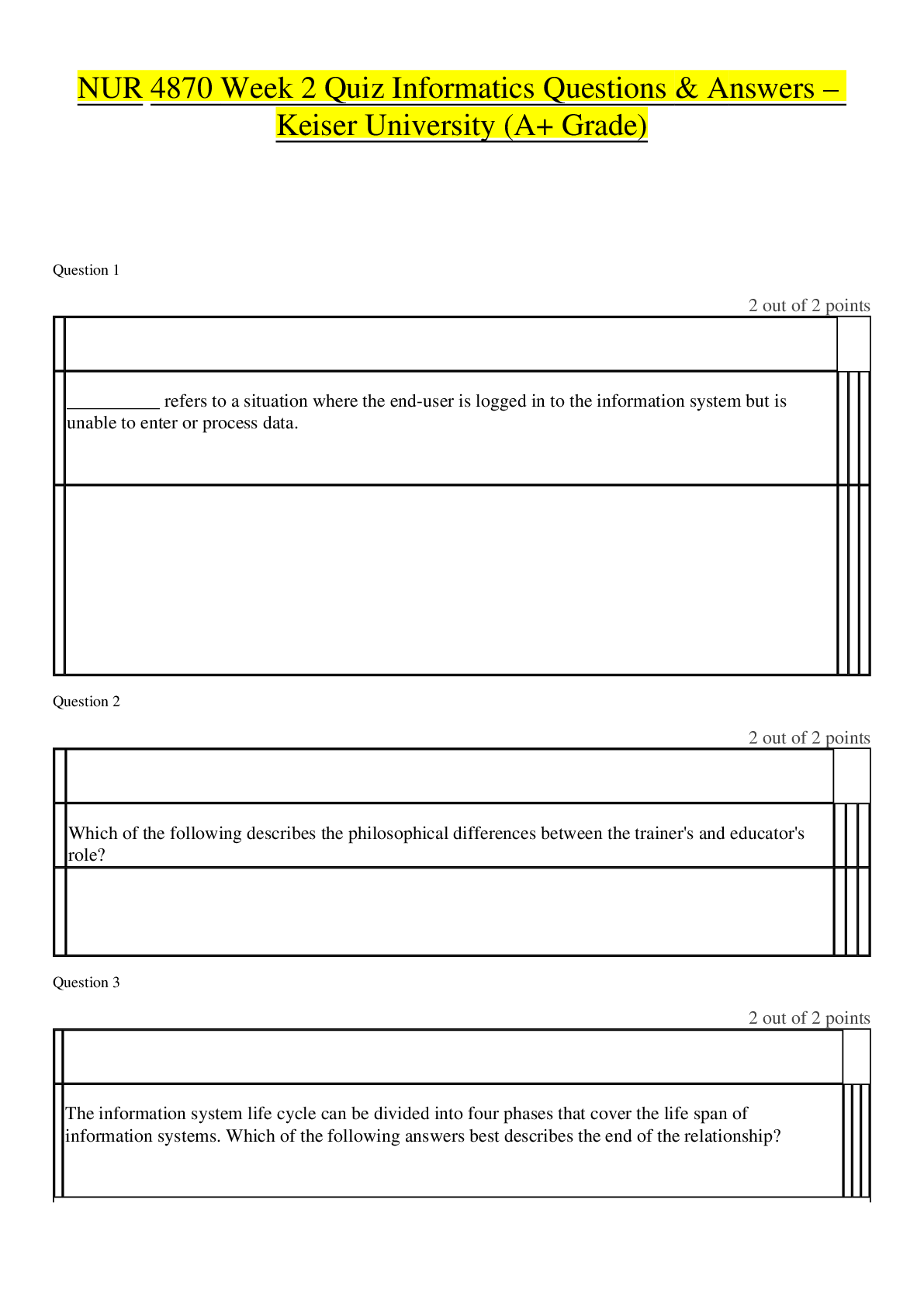 NUR 4870 Week 2 Quiz Informatics Questions & Answers – Keiser University (A+ Grade)

Question 1

2 out of 2 points

____ refers to a situation where the end-user is logged in to the information system but is unable to enter or process data.

Question 2

2 out of 2 points

Which of the following describes the philosophical differences between the trainer's and educator's role?

Question 3

2 out of 2 points

The information system life cycle can be divided into four phases that cover the life span of information systems. Which of the following answers best describes the end of the relationship?